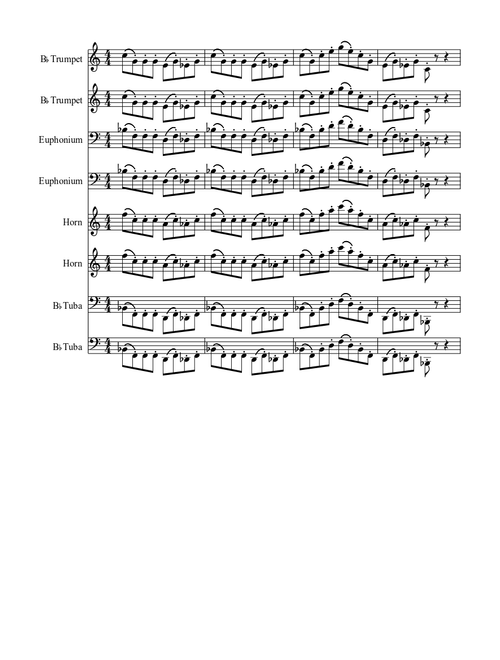 B♭ Trumpet

B♭ Trumpet

Euphonium

Euphonium

Horn

Horn

B♭ Tuba

B♭ Tuba